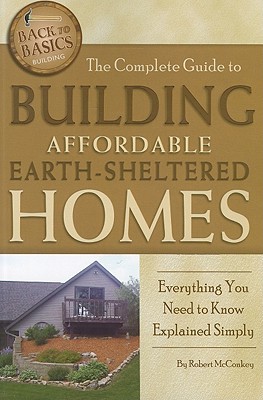 BACK TO BASICS
BUILDING

The Complete Guide to
BUILDING
AFFORDABLE
EARTH-SHELTERED
HOMES

Everything You Need to Know Explained Simply

By Robert McConkey